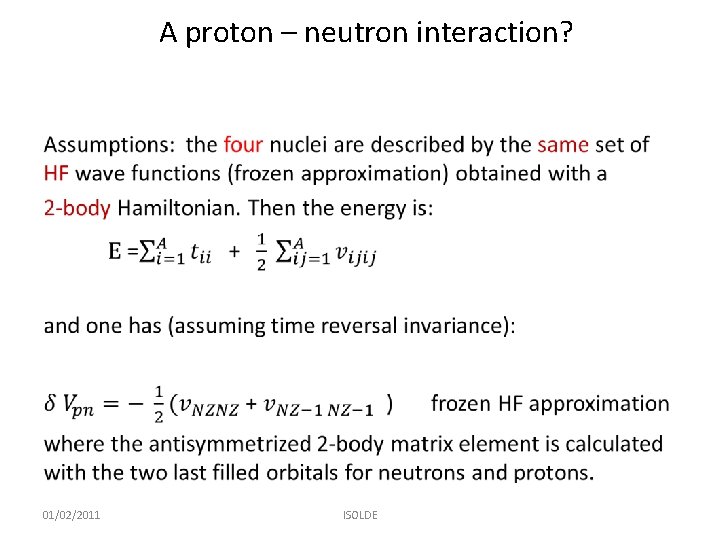 A proton – neutron interaction?

Assumptions: the four nuclei are described by the same set of HF wave functions (frozen approximation) obtained with a 2-body Hamiltonian. Then the energy is:

$E = \sum_{i=1}^{A} t_{ii} + \frac{1}{2} \sum_{ij=1}^{A} v_{ijij}$

and one has (assuming time reversal invariance):

$\delta V_{pn} = -\frac{1}{2}(v_{NZNZ} + v_{NZ-1\,NZ-1})$ frozen HF approximation

where the antisymmetrized 2-body matrix element is calculated with the two last filled orbitals for neutrons and protons.

01/02/2011

ISOLDE